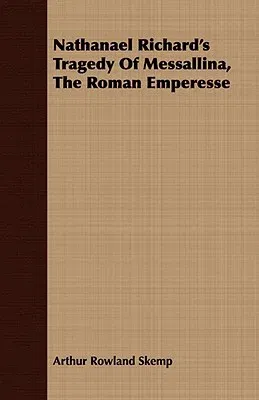 Nathanael Richard's Tragedy Of Messallina, The Roman Emperesse

Arthur Rowland Skemp